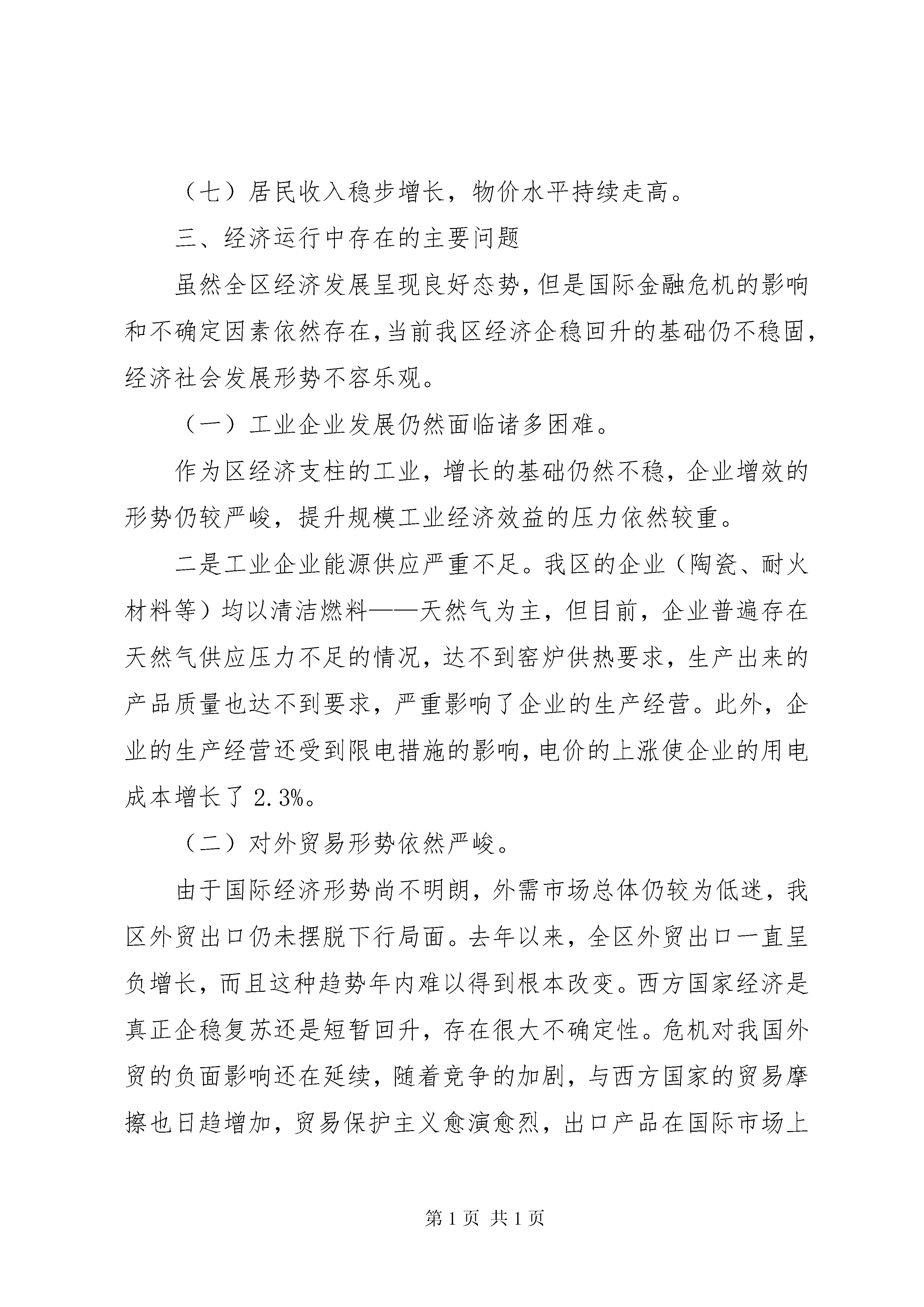 （七）居民收入稳步增长，物价水平持续走高。

三、经济运行中存在的主要问题

虽然全区经济发展呈现良好态势，但是国际金融危机的影响和不确定因素依然存在，当前我区经济企稳回升的基础仍不稳固，经济社会发展形势不容乐观。

（一）工业企业发展仍然面临诸多困难。

作为区经济支柱的工业，增长的基础仍然不稳，企业增效的形势仍较严峻，提升规模工业经济效益的压力依然较重。

二是工业企业能源供应严重不足。我区的企业（陶瓷、耐火材料等）均以清洁燃料——天然气为主，但目前，企业普遍存在天然气供应压力不足的情况，达不到窑炉供热要求，生产出来的产品质量也达不到要求，严重影响了企业的生产经营。此外，企业的生产经营还受到限电措施的影响，电价的上涨使企业的用电成本增长了 2.3%。

（二）对外贸易形势依然严峻。

由于国际经济形势尚不明朗，外需市场总体仍较为低迷，我区外贸出口仍未摆脱下行局面。去年以来，全区外贸出口一直呈负增长，而且这种趋势年内难以得到根本改变。西方国家经济是真正企稳复苏还是短暂回升，存在很大不确定性。危机对我国外贸的负面影响还在延续，随着竞争的加剧，与西方国家的贸易摩擦也日趋增加，贸易保护主义愈演愈烈，出口产品在国际市场上

第 1 页 共 1 页